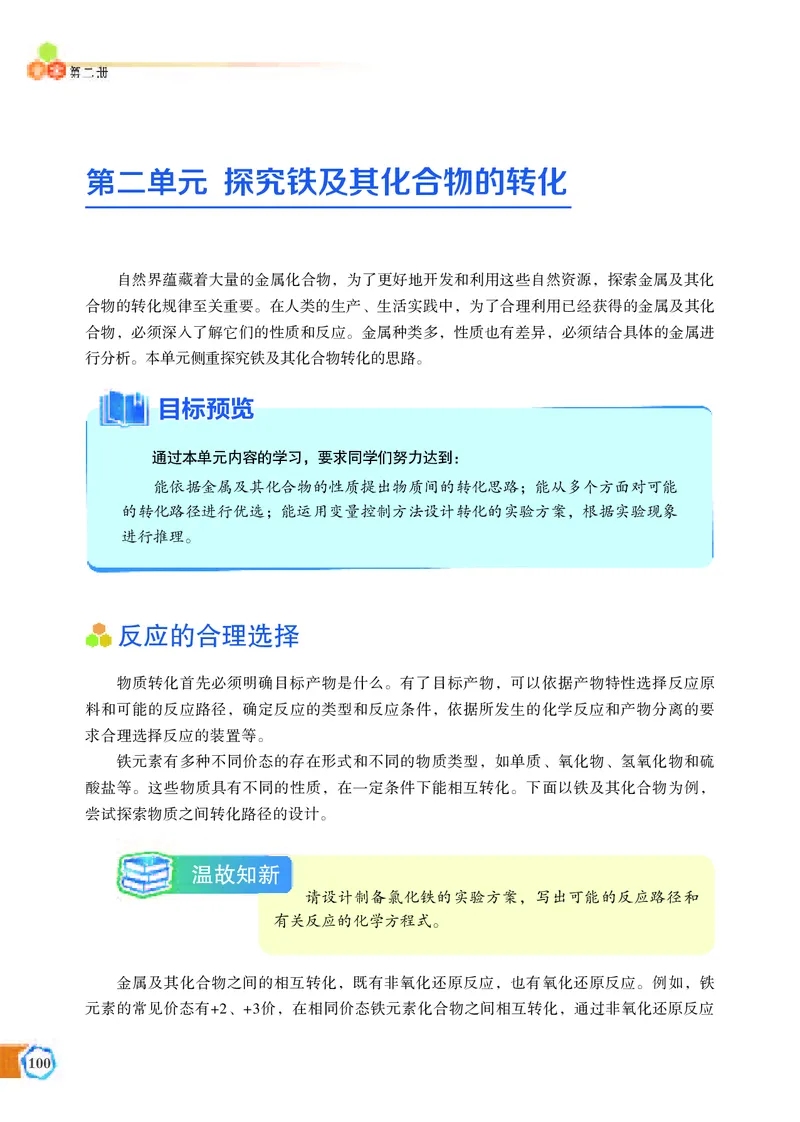 第二册

第二单元 探究铁及其化合物的转化

自然界蕴藏着大量的金属化合物，为了更好地开发和利用这些自然资源，探索金属及其化合物的转化规律至关重要。在人类的生产、生活实践中，为了合理利用已经获得的金属及其化合物，必须深入了解它们的性质和反应。金属种类多，性质也有差异，必须结合具体的金属进行分析。本单元侧重探究铁及其化合物转化的思路。

目标预览

通过本单元内容的学习，要求同学们努力达到：

能依据金属及其化合物的性质提出物质间的转化思路；能从多个方面对可能的转化路径进行优选；能运用变量控制方法设计转化的实验方案，根据实验现象进行推理。

反应的合理选择

物质转化首先必须明确目标产物是什么。有了目标产物，可以依据产物特性选择反应原料和可能的反应路径，确定反应的类型和反应条件，依据所发生的化学反应和产物分离的要求合理选择反应的装置等。

铁元素有多种不同价态的存在形式和不同的物质类型，如单质、氧化物、氢氧化物和硫酸盐等。这些物质具有不同的性质，在一定条件下能相互转化。下面以铁及其化合物为例，尝试探索物质之间转化路径的设计。

温故知新

请设计制备氯化铁的实验方案，写出可能的反应路径和有关反应的化学方程式。

金属及其化合物之间的相互转化，既有非氧化还原反应，也有氧化还原反应。例如，铁元素的常见价态有+2、+3价，在相同价态铁元素化合物之间相互转化，通过非氧化还原反应

100